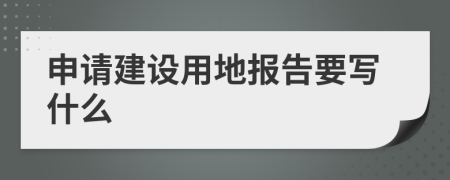 申请建设用地报告要写什么